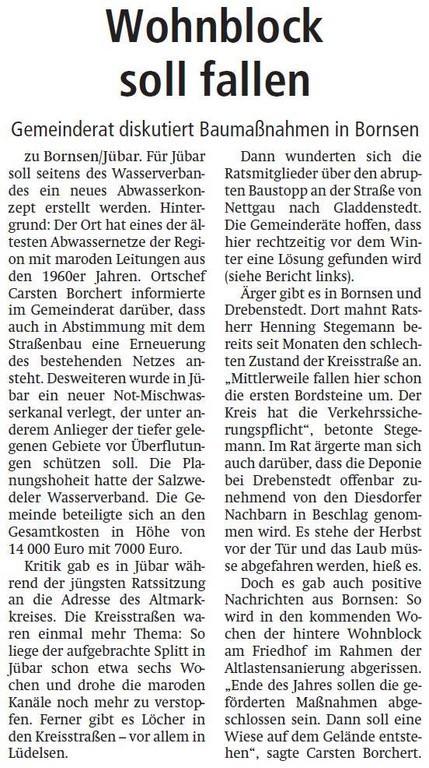 Wohnblock soll fallen

Gemeinderat diskutiert Baumaßnahmen in Bornsen

zu Bornsen/Jübar. Für Jübar soll seitens des Wasserverbandes ein neues Abwasserkonzept erstellt werden. Hintergrund: Der Ort hat eines der ältesten Abwassernetze der Region mit maroden Leitungen aus den 1960er Jahren. Ortschef Carsten Borchert informierte im Gemeinderat darüber, dass auch in Abstimmung mit dem Straßenbau eine Erneuerung des bestehenden Netzes ansteht. Desweiteren wurde in Jübar ein neuer Not-Mischwasserkanal verlegt, der unter anderem Anlieger der tiefer gelegenen Gebiete vor Überflutungen schützen soll. Die Planungshoheit hatte der Salzwedeler Wasserverband. Die Gemeinde beteiligte sich an den Gesamtkosten in Höhe von 14 000 Euro mit 7000 Euro.

Kritik gab es in Jübar während der jüngsten Ratssitzung an die Adresse des Altmarkkreises. Die Kreisstraßen waren einmal mehr Thema: So liege der aufgebrachte Splitt in Jübar schon etwa sechs Wochen und drohe die maroden Kanäle noch mehr zu verstopfen. Ferner gibt es Löcher in den Kreisstraßen – vor allem in Lüdelsen.

Dann wunderten sich die Ratsmitglieder über den abrupten Baustopp an der Straße von Nettgau nach Gladdenstedt. Die Gemeinderäte hoffen, dass hier rechtzeitig vor dem Winter eine Lösung gefunden wird (siehe Bericht links).

Ärger gibt es in Bornsen und Drebenstedt. Dort mahnt Ratsherr Henning Stegemann bereits seit Monaten den schlechten Zustand der Kreisstraße an. „Mittlerweile fallen hier schon die ersten Bordsteine um. Der Kreis hat die Verkehrssicherungspflicht“, betonte Stegemann. Im Rat ärgerte man sich auch darüber, dass die Deponie bei Drebenstedt offenbar zunehmend von den Diesdorfer Nachbarn in Beschlag genommen wird. Es stehe der Herbst vor der Tür und das Laub müsse abgefahren werden, hieß es.

Doch es gab auch positive Nachrichten aus Bornsen: So wird in den kommenden Wochen der hintere Wohnblock am Friedhof im Rahmen der Altlastensanierung abgerissen. „Ende des Jahres sollen die geförderten Maßnahmen abgeschlossen sein. Dann soll eine Wiese auf dem Gelände entstehen“, sagte Carsten Borchert.